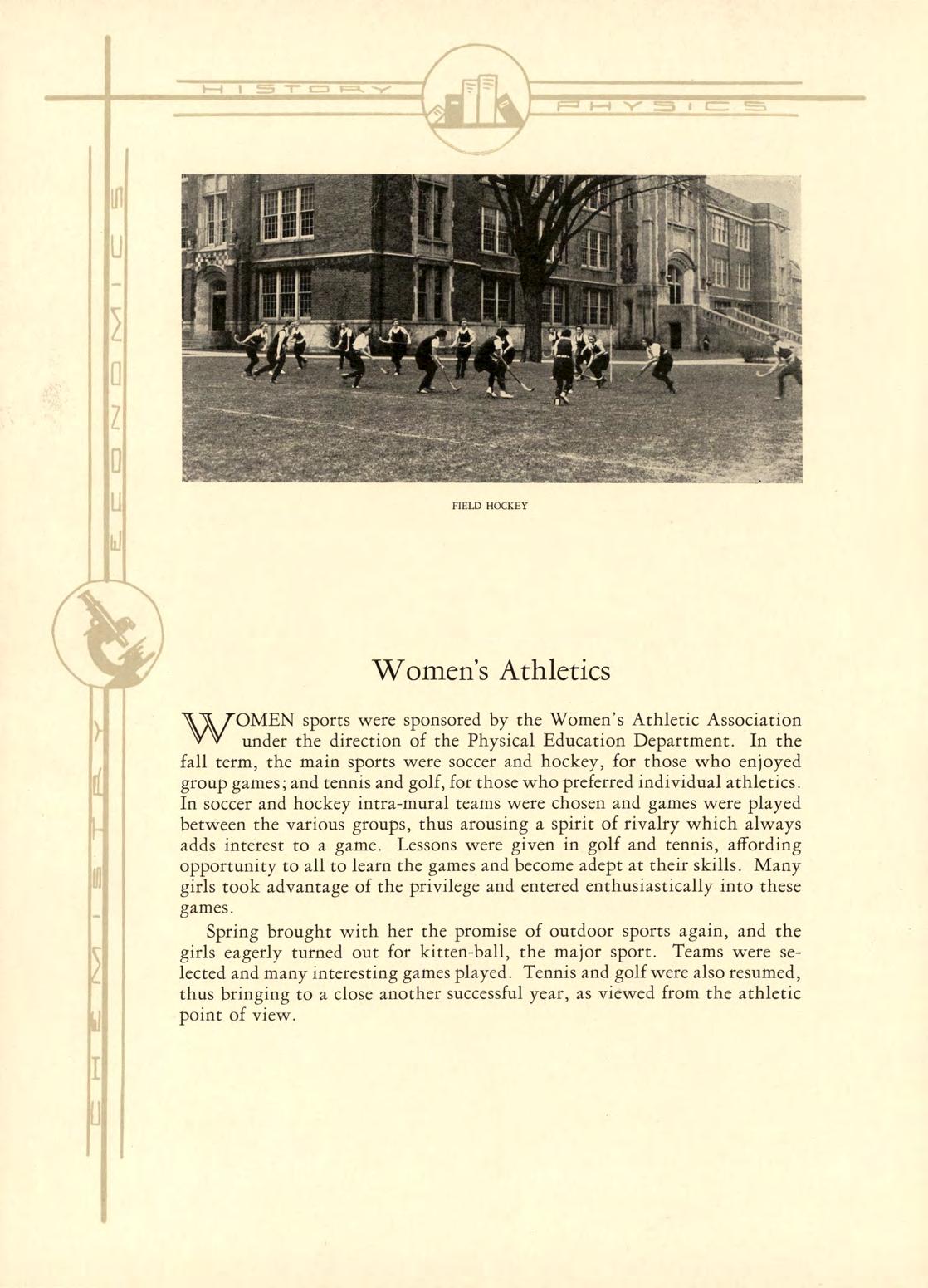 HISTORY

PHYSICS

ECONOMICS

CHEMISTRY

FIELD HOCKEY

Women's Athletics

WOMEN sports were sponsored by the Women's Athletic Association under the direction of the Physical Education Department. In the fall term, the main sports were soccer and hockey, for those who enjoyed group games; and tennis and golf, for those who preferred individual athletics. In soccer and hockey intra-mural teams were chosen and games were played between the various groups, thus arousing a spirit of rivalry which always adds interest to a game. Lessons were given in golf and tennis, affording opportunity to all to learn the games and become adept at their skills. Many girls took advantage of the privilege and entered enthusiastically into these games.

Spring brought with her the promise of outdoor sports again, and the girls eagerly turned out for kitten-ball, the major sport. Teams were selected and many interesting games played. Tennis and golf were also resumed, thus bringing to a close another successful year, as viewed from the athletic point of view.